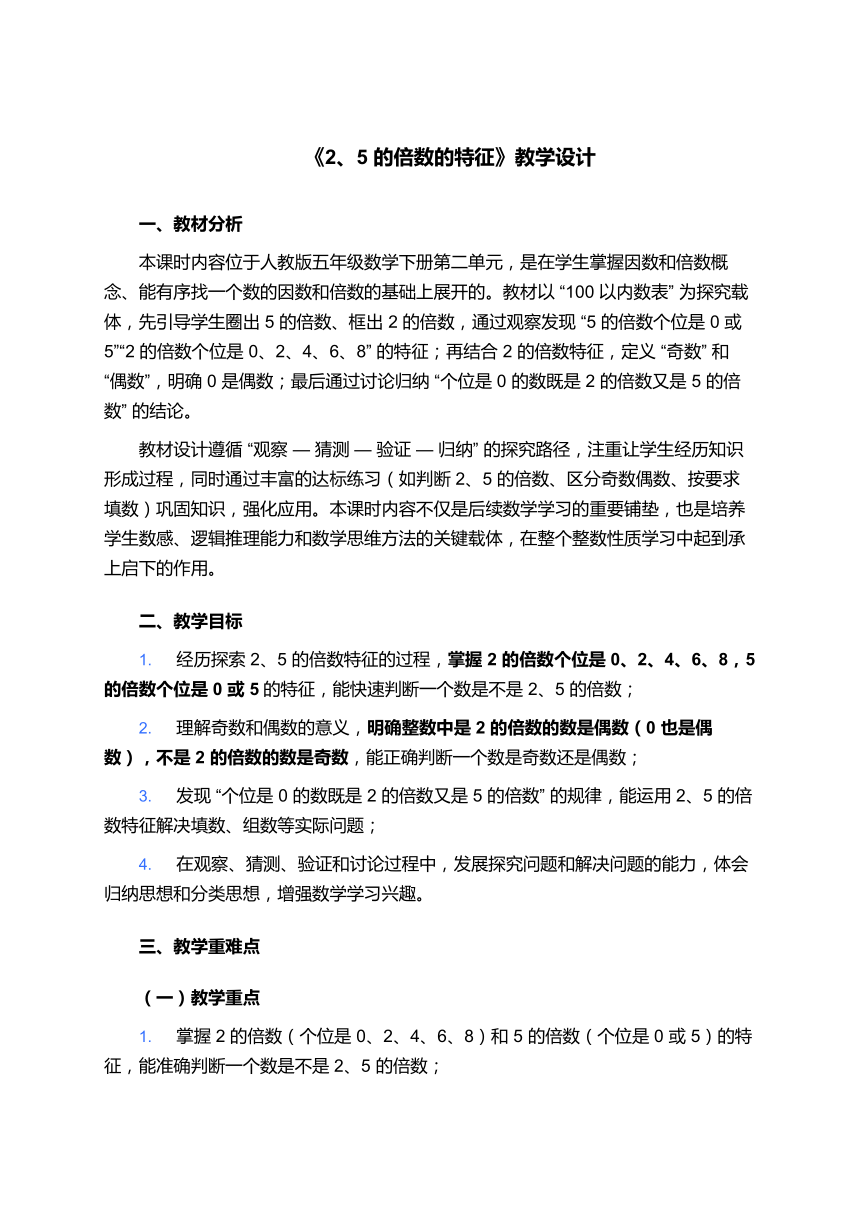 《2、5 的倍数的特征》教学设计

一、教材分析

本课时内容位于人教版五年级数学下册第二单元，是在学生掌握因数和倍数概念、能有序找一个数的因数和倍数的基础上展开的。教材以 “100 以内数表” 为探究载体，先引导学生圈出 5 的倍数、框出 2 的倍数，通过观察发现 “5 的倍数个位是 0 或 5”“2 的倍数个位是 0、2、4、6、8” 的特征；再结合 2 的倍数特征，定义 “奇数” 和 “偶数”，明确 0 是偶数；最后通过讨论归纳 “个位是 0 的数既是 2 的倍数又是 5 的倍数” 的结论。

教材设计遵循 “观察 — 猜测 — 验证 — 归纳” 的探究路径，注重让学生经历知识形成过程，同时通过丰富的达标练习（如判断 2、5 的倍数、区分奇数偶数、按要求填数）巩固知识，强化应用。本课时内容不仅是后续数学学习的重要铺垫，也是培养学生数感、逻辑推理能力和数学思维方法的关键载体，在整个整数性质学习中起到承上启下的作用。

二、教学目标

1. 经历探索 2、5 的倍数特征的过程，掌握 2 的倍数个位是 0、2、4、6、8，5 的倍数个位是 0 或 5 的特征，能快速判断一个数是不是 2、5 的倍数；

2. 理解奇数和偶数的意义，明确整数中是 2 的倍数的数是偶数（0 也是偶数），不是 2 的倍数的数是奇数，能正确判断一个数是奇数还是偶数；

3. 发现 “个位是 0 的数既是 2 的倍数又是 5 的倍数” 的规律，能运用 2、5 的倍数特征解决填数、组数等实际问题；

4. 在观察、猜测、验证和讨论过程中，发展探究问题和解决问题的能力，体会归纳思想和分类思想，增强数学学习兴趣。

三、教学重难点

（一）教学重点

1. 掌握 2 的倍数（个位是 0、2、4、6、8）和 5 的倍数（个位是 0 或 5）的特征，能准确判断一个数是不是 2、5 的倍数；